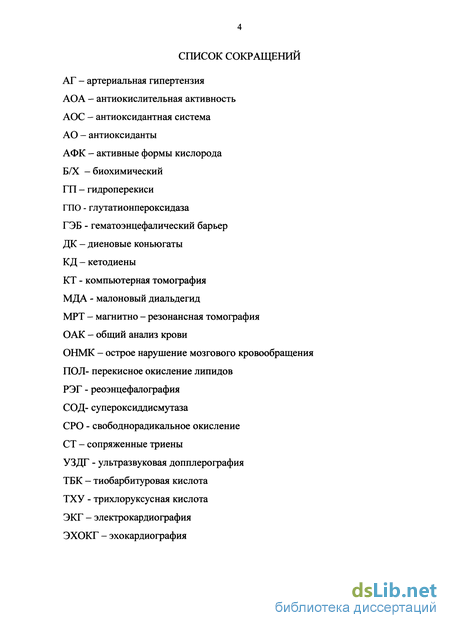 4

СПИСОК СОКРАЩЕНИЙ

АГ – артериальная гипертензия

АОА – антиокислительная активность

АОС – антиоксидантная система

АО – антиоксиданты

АФК – активные формы кислорода

Б/Х – биохимический

ГП – гидроперекиси

ГПО - глутатионпероксидаза

ГЭБ - гематоэнцефалический барьер

ДК – диеновые коньюгаты

КД – кетодиены

КТ - компьютерная томография

МДА - малоновый диальдегид

МРТ – магнитно – резонансная томография

ОАК – общий анализ крови

ОНМК – острое нарушение мозгового кровообращения

ПОЛ- перекисное окисление липидов

РЭГ - реоэнцефалография

СОД- супероксиддисмутаза

СРО - свободнорадикальное окисление

СТ – сопряженные триены

УЗДГ - ультразвуковая допплерография

ТБК – тиобарбитуровая кислота

ТХУ - трихлоруксусная кислота

ЭКГ – электрокардиография

ЭХОКГ – эхокардиография

dsLib.net
библиотека диссертаций